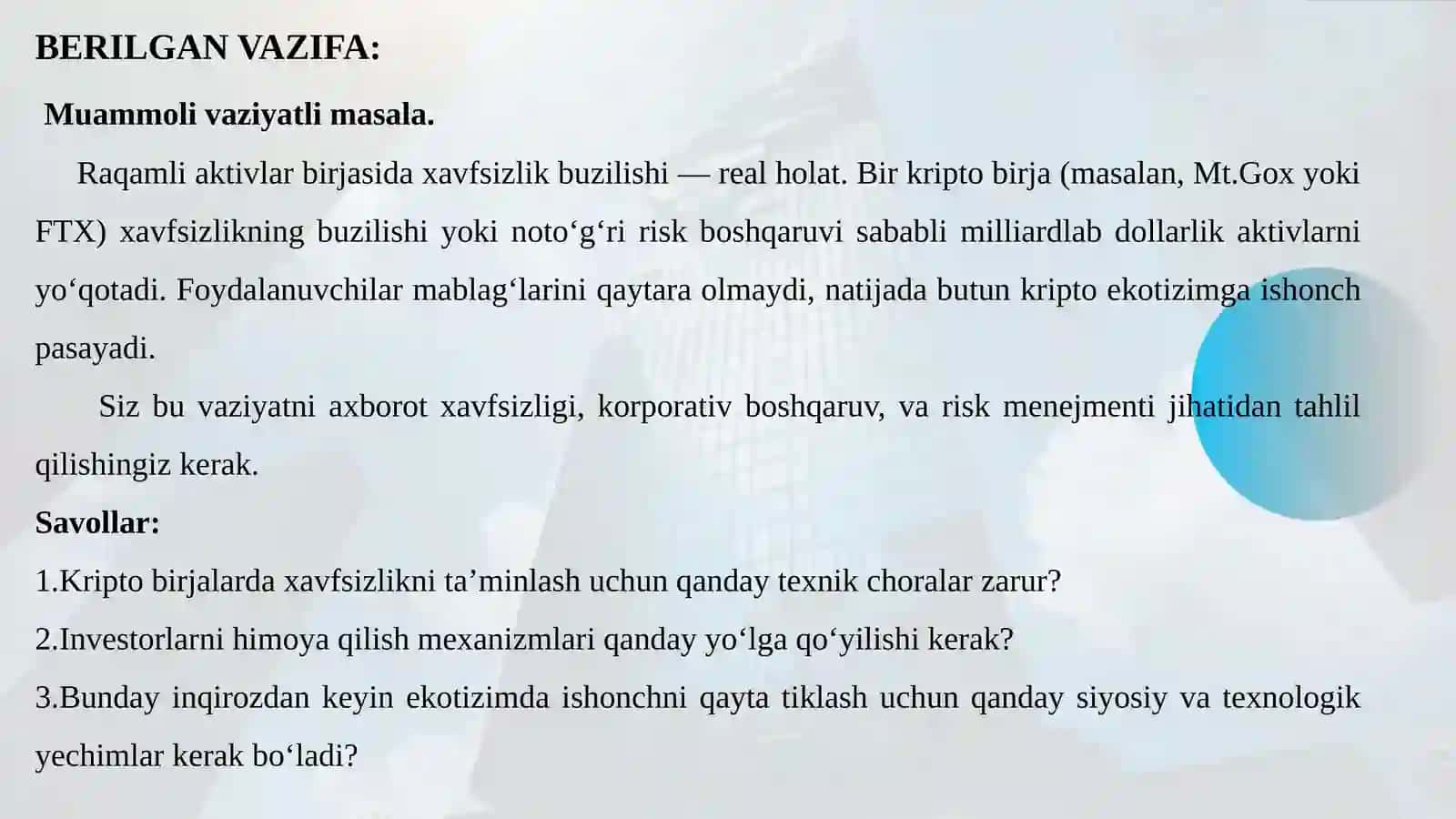 BERILGAN VAZIFA:

Muammoli vaziyatli masala.

Raqamli aktivlar birjasida xavfsizlik buzilishi — real holat. Bir kripto birja (masalan, Mt.Gox yoki FTX) xavfsizlikning buzilishi yoki noto‘g‘ri risk boshqaruvi sababli milliardlab dollarlik aktivlarni yo‘qotadi. Foydalanuvchilar mablag‘larini qaytara olmaydi, natijada butun kripto ekotizimga ishonch pasayadi.

Siz bu vaziyatni axborot xavfsizligi, korporativ boshqaruv, va risk menejmenti jihatidan tahlil qilishingiz kerak.

Savollar:

1.Kripto birjalarda xavfsizlikni ta’minlash uchun qanday texnik choralar zarur?

2.Investorlarni himoya qilish mexanizmlari qanday yo‘lga qo‘yilishi kerak?

3.Bunday inqirozdan keyin ekotizimda ishonchni qayta tiklash uchun qanday siyosiy va texnologik yechimlar kerak bo‘ladi?